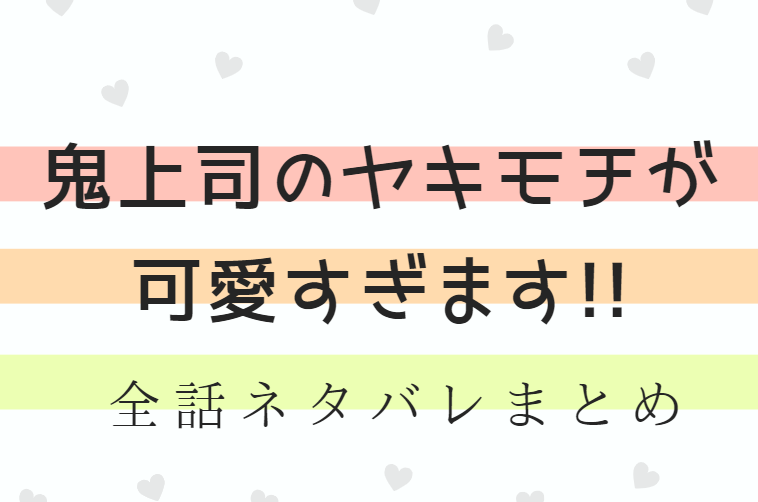 鬼上司のヤキモチが
可愛すぎます!!
全話ネタバレまとめ